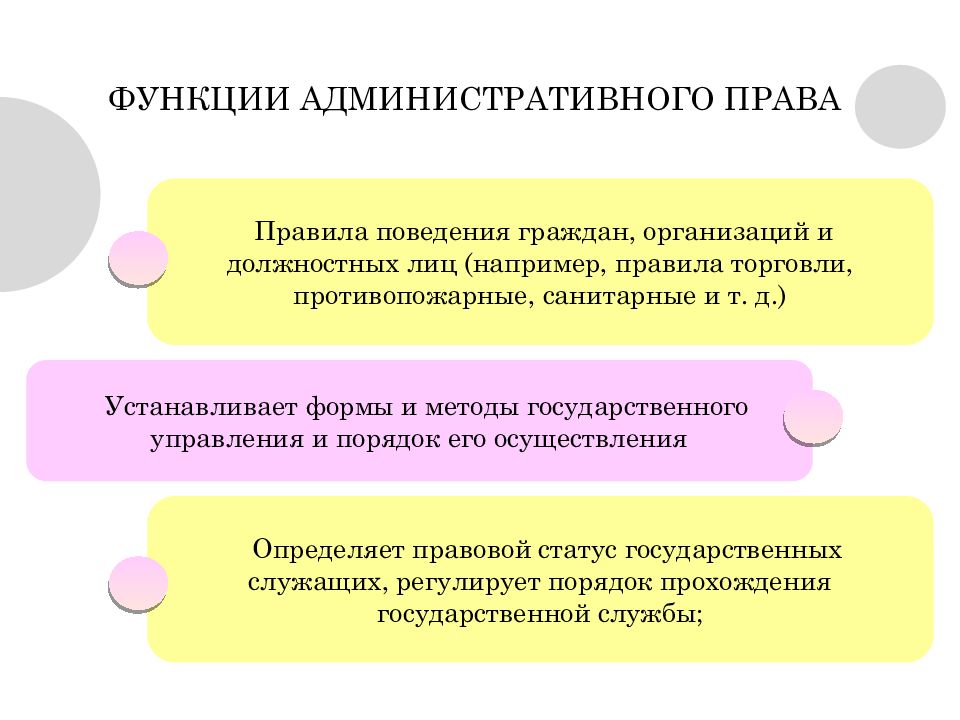 ФУНКЦИИ АДМИНИСТРАТИВНОГО ПРАВА

Правила поведения граждан, организаций и должностных лиц (например, правила торговли, противопожарные, санитарные и т. д.)

Устанавливает формы и методы государственного управления и порядок его осуществления

Определяет правовой статус государственных служащих, регулирует порядок прохождения государственной службы;